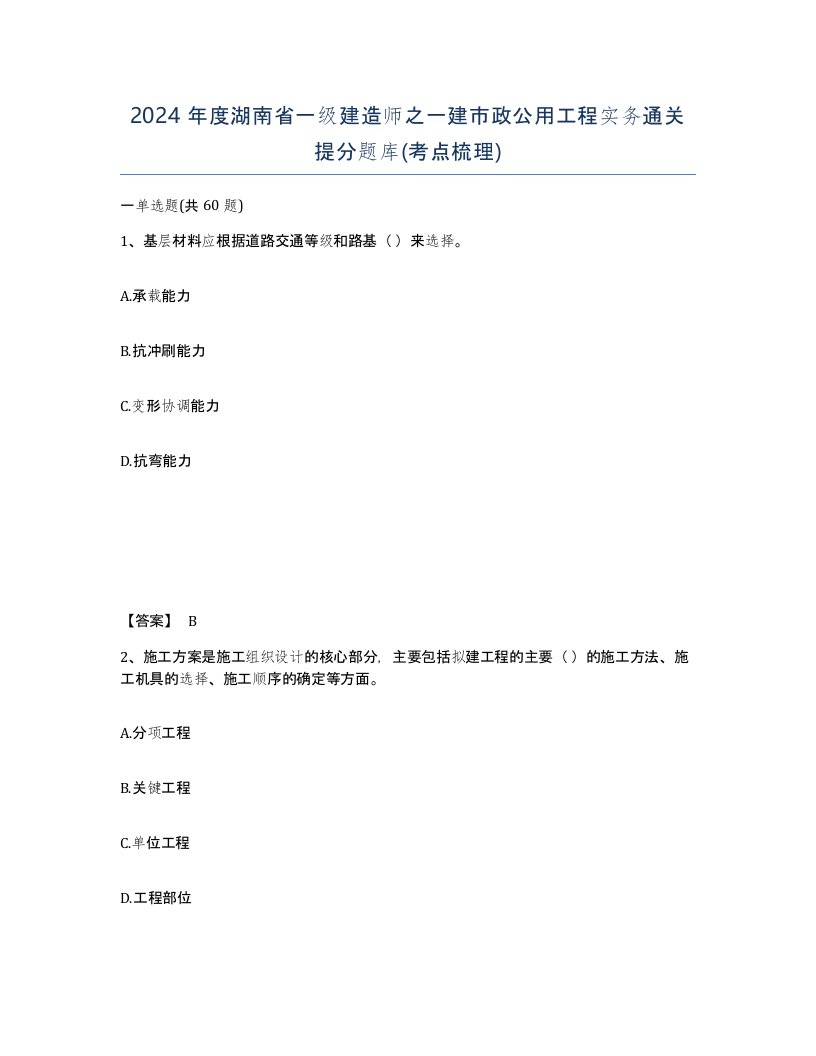 2024 年度湖南省一级建造师之一建市政公用工程实务通关提分题库(考点梳理)

一单选题(共 60 题)

1、基层材料应根据道路交通等级和路基（）来选择。

A.承载能力

B.抗冲刷能力

C.变形协调能力

D.抗弯能力

【答案】 B

2、施工方案是施工组织设计的核心部分，主要包括拟建工程的主要（）的施工方法、施工机具的选择、施工顺序的确定等方面。

A.分项工程

B.关键工程

C.单位工程

D.工程部位